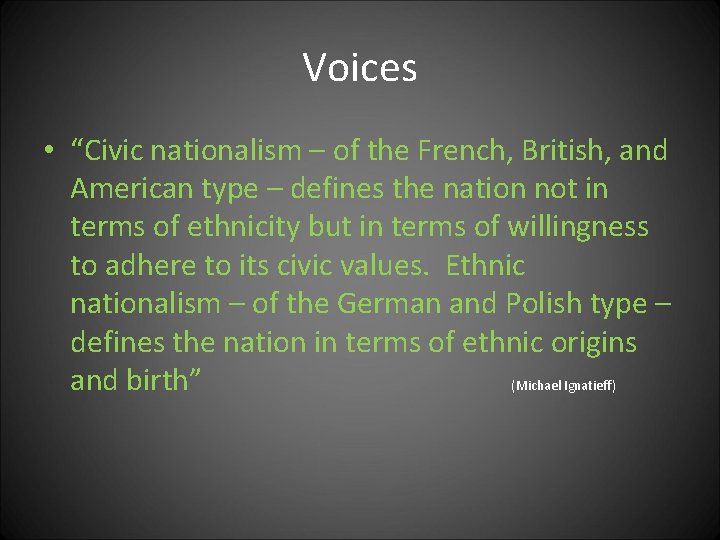 Voices

• “Civic nationalism – of the French, British, and American type – defines the nation not in terms of ethnicity but in terms of willingness to adhere to its civic values. Ethnic nationalism – of the German and Polish type – defines the nation in terms of ethnic origins and birth” (Michael Ignatieff)